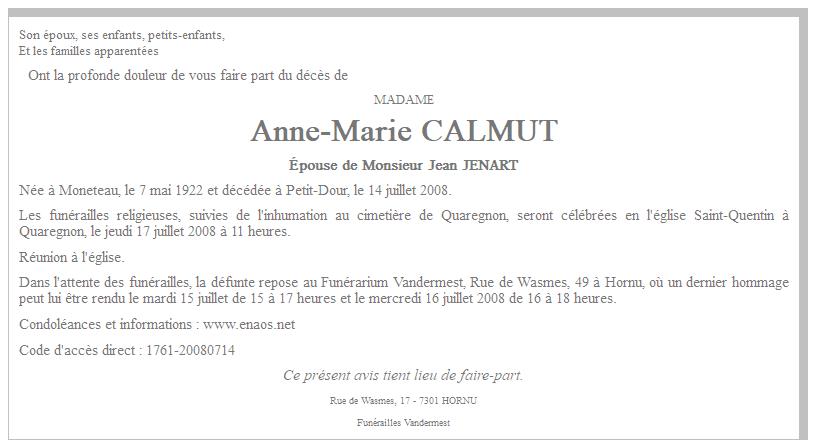 Son époux, ses enfants, petits-enfants,
Et les familles apparentées

Ont la profonde douleur de vous faire part du décès de

MADAME

Anne-Marie CALMUT

Épouse de Monsieur Jean JENART

Née à Moneteau, le 7 mai 1922 et décédée à Petit-Dour, le 14 juillet 2008.

Les funérailles religieuses, suivies de l'inhumation au cimetière de Quaregnon, seront célébrées en l'église Saint-Quentin à Quaregnon, le jeudi 17 juillet 2008 à 11 heures.

Réunion à l'église.

Dans l'attente des funérailles, la défunte repose au Funérarium Vandermest, Rue de Wasmes, 49 à Hornu, où un dernier hommage peut lui être rendu le mardi 15 juillet de 15 à 17 heures et le mercredi 16 juillet 2008 de 16 à 18 heures.

Condoléances et informations : www.enaos.net

Code d'accès direct : 1761-20080714

Ce présent avis tient lieu de faire-part.

Rue de Wasmes, 17 - 7301 HORNU

Funérailles Vandermest